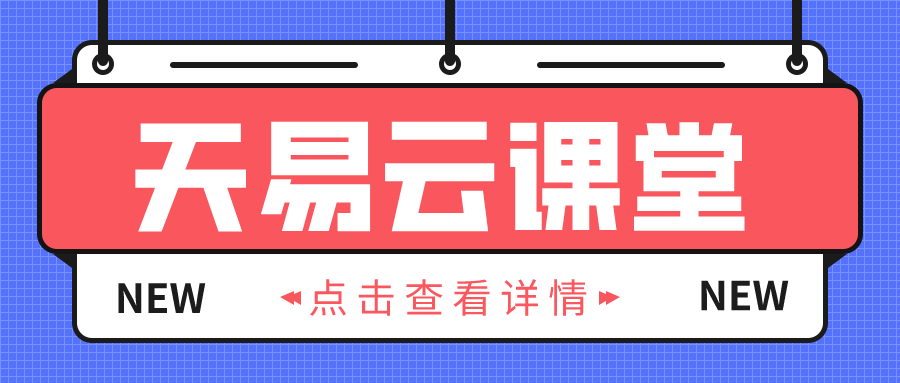 天易云课堂

NEW 点击查看详情 NEW